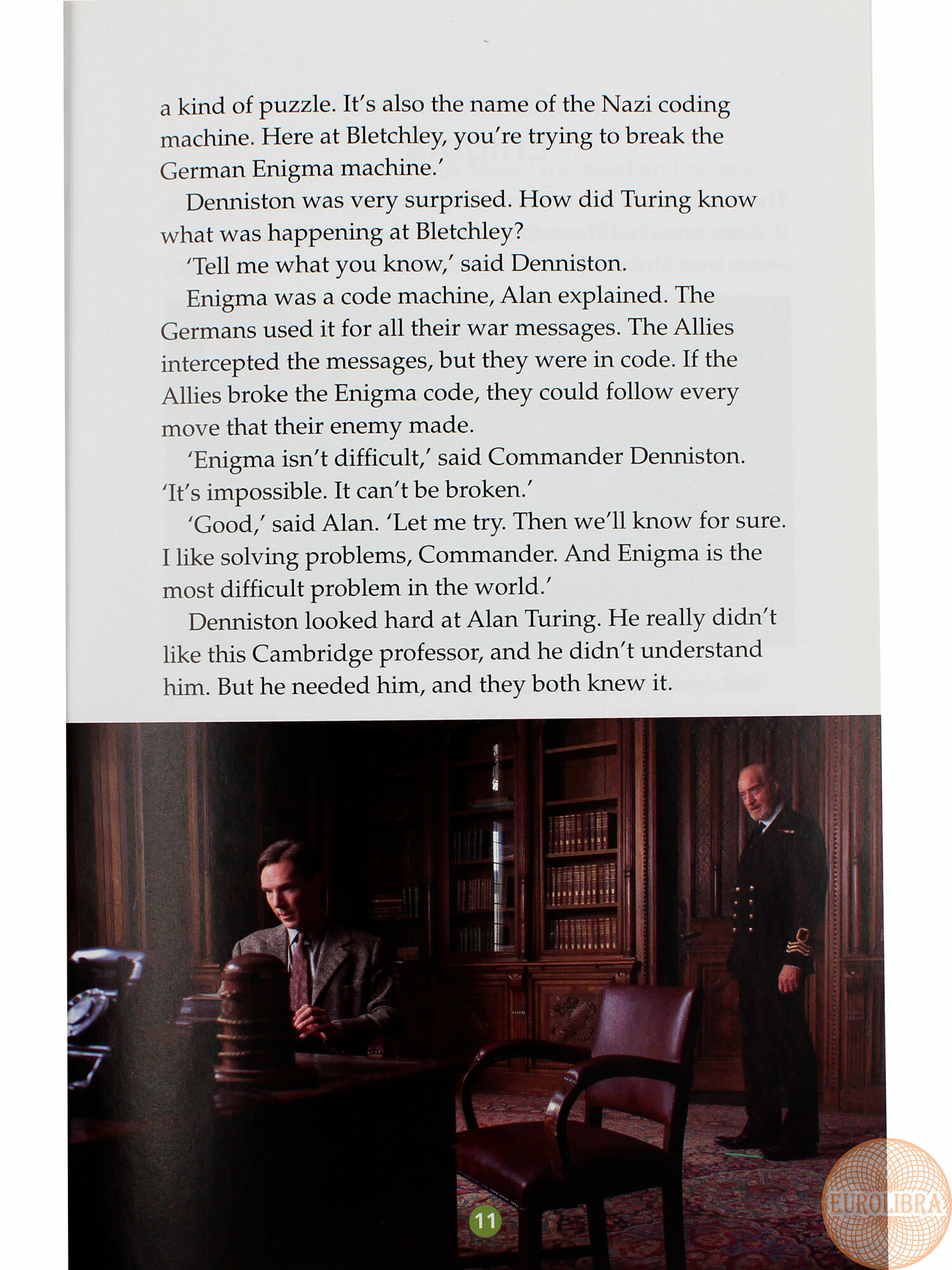 a kind of puzzle. It's also the name of the Nazi coding machine. Here at Bletchley, you're trying to break the German Enigma machine.'

Denniston was very surprised. How did Turing know what was happening at Bletchley?

'Tell me what you know,' said Denniston.

Enigma was a code machine, Alan explained. The Germans used it for all their war messages. The Allies intercepted the messages, but they were in code. If the Allies broke the Enigma code, they could follow every move that their enemy made.

'Enigma isn't difficult,' said Commander Denniston. 'It's impossible. It can't be broken.'

'Good,' said Alan. 'Let me try. Then we'll know for sure. I like solving problems, Commander. And Enigma is the most difficult problem in the world.'

Denniston looked hard at Alan Turing. He really didn't like this Cambridge professor, and he didn't understand him. But he needed him, and they both knew it.

11

EUROLIBRA